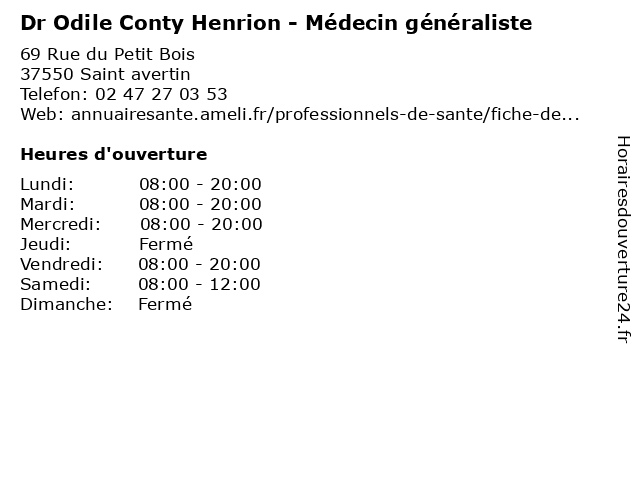 Dr Odile Conty Henrion - Médecin généraliste

69 Rue du Petit Bois
37550 Saint avertin
Telefon: 02 47 27 03 53
Web: annuairesante.ameli.fr/professionnels-de-sante/fiche-de...

Heures d'ouverture

| | |
|---|---|
| Lundi: | 08:00 - 20:00 |
| Mardi: | 08:00 - 20:00 |
| Mercredi: | 08:00 - 20:00 |
| Jeudi: | Fermé |
| Vendredi: | 08:00 - 20:00 |
| Samedi: | 08:00 - 12:00 |
| Dimanche: | Fermé |

Horairesdouverture24.fr